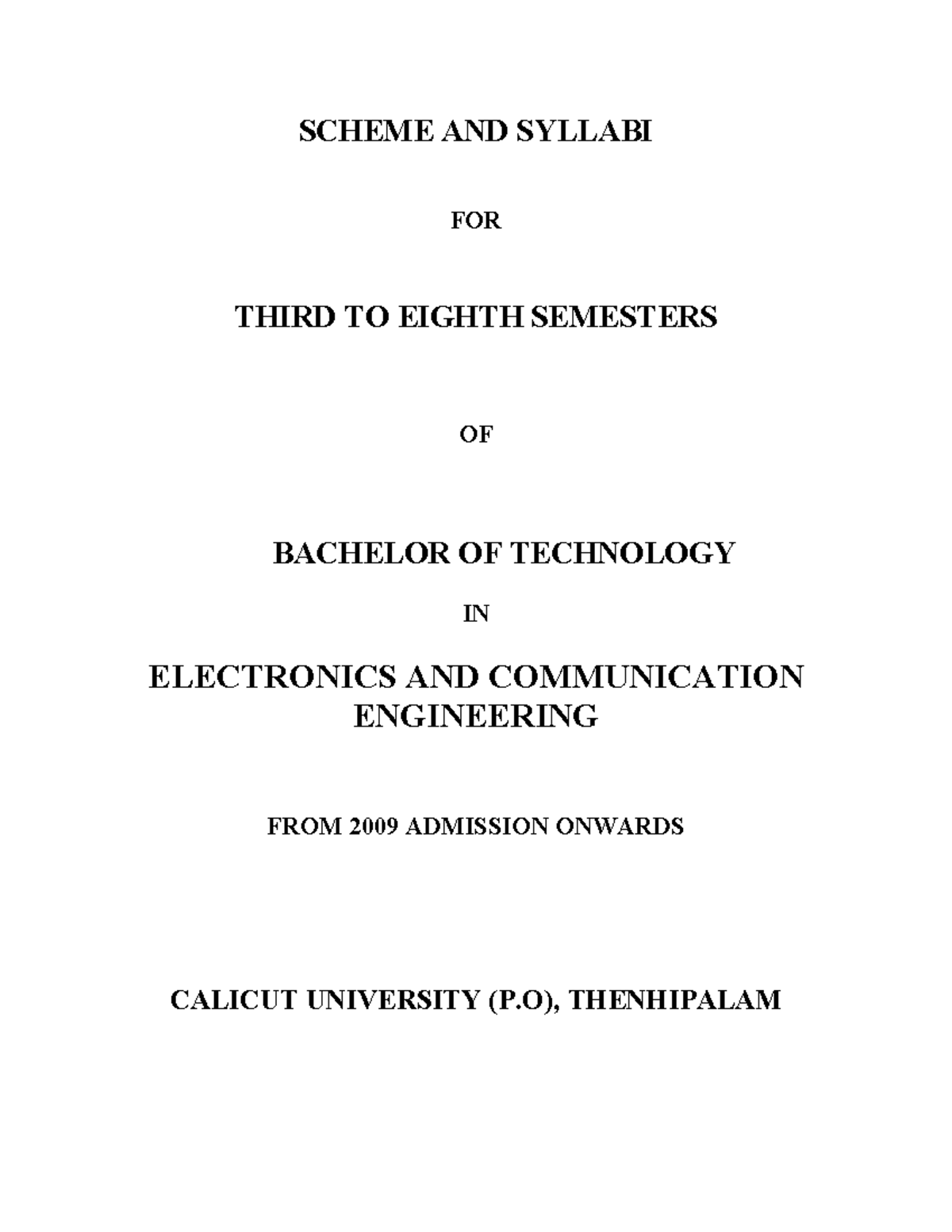 SCHEME AND SYLLABI

FOR

THIRD TO EIGHTH SEMESTERS

OF

BACHELOR OF TECHNOLOGY

IN

ELECTRONICS AND COMMUNICATION ENGINEERING

FROM 2009 ADMISSION ONWARDS

CALICUT UNIVERSITY (P.O), THENHIPALAM